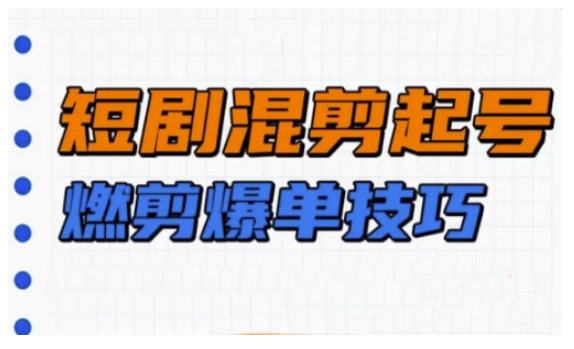 短剧混剪起号
燃剪爆单技巧